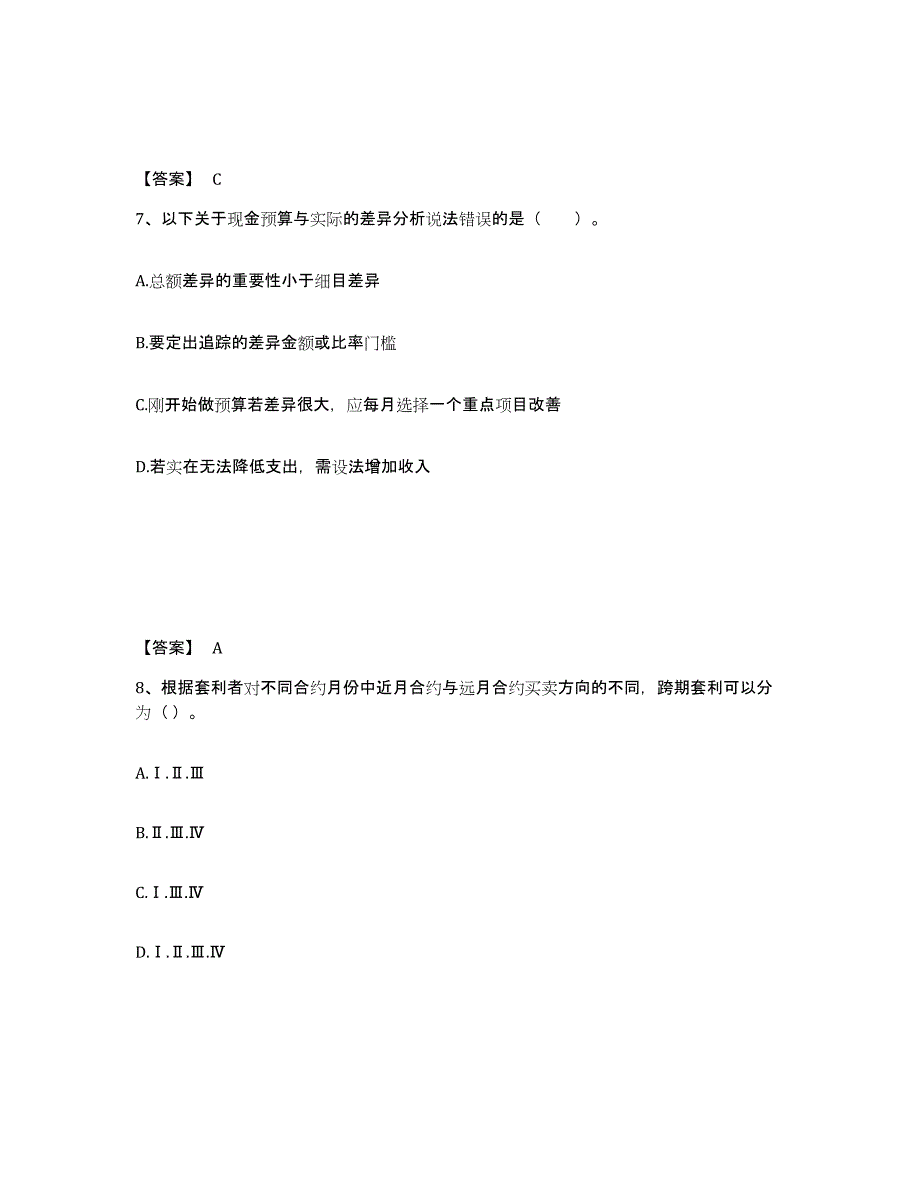 【答案】 C

7、以下关于现金预算与实际的差异分析说法错误的是（　　）。

A.总额差异的重要性小于细目差异

B.要定出追踪的差异金额或比率门槛

C.刚开始做预算若差异很大，应每月选择一个重点项目改善

D.若实在无法降低支出，需设法增加收入

【答案】 A

8、根据套利者对不同合约月份中近月合约与远月合约买卖方向的不同，跨期套利可以分为（）。

A.Ⅰ.Ⅱ.Ⅲ

B.Ⅱ.Ⅲ.Ⅳ

C.Ⅰ.Ⅲ.Ⅳ

D.Ⅰ.Ⅱ.Ⅲ.Ⅳ